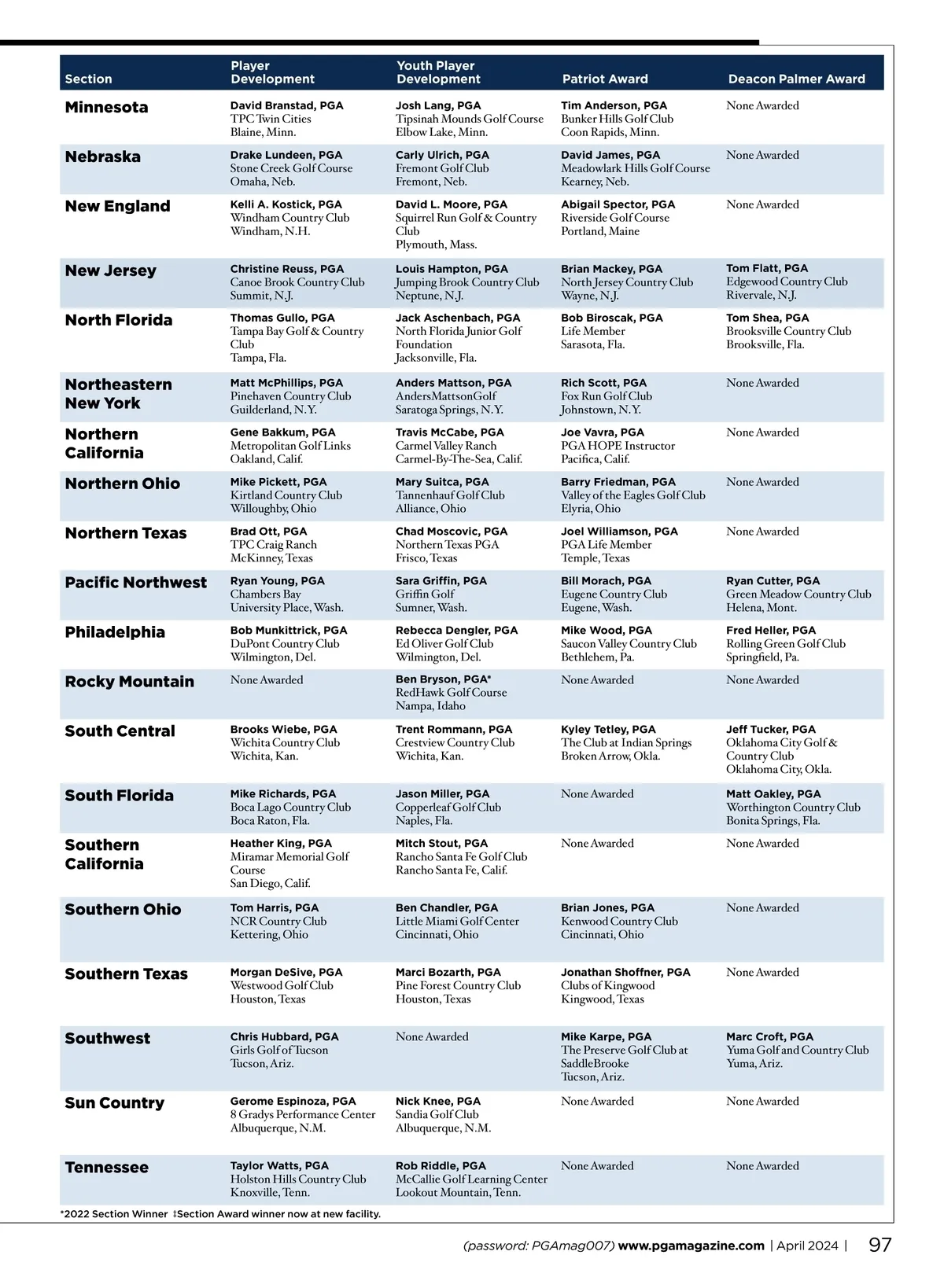 | Section | Player Development | Youth Player Development | Patriot Award | Deacon Palmer Award |
|---|---|---|---|---|
| Minnesota | David Branstad, PGA TPC Twin Cities Blaine, Minn. | Josh Lang, PGA Tipsinah Mounds Golf Course Elbow Lake, Minn. | Tim Anderson, PGA Bunker Hills Golf Club Coon Rapids, Minn. | None Awarded |
| Nebraska | Drake Lundeen, PGA Stone Creek Golf Course Omaha, Neb. | Carly Ulrich, PGA Fremont Golf Club Fremont, Neb. | David James, PGA Meadowlark Hills Golf Course Kearney, Neb. | None Awarded |
| New England | Kelli A. Kostick, PGA Windham Country Club Windham, N.H. | David L. Moore, PGA Squirrel Run Golf & Country Club Plymouth, Mass. | Abigail Spector, PGA Riverside Golf Course Portland, Maine | None Awarded |
| New Jersey | Christine Reuss, PGA Canoe Brook Country Club Summit, N.J. | Louis Hampton, PGA Jumping Brook Country Club Neptune, N.J. | Brian Mackey, PGA North Jersey Country Club Wayne, N.J. | Tom Flatt, PGA Edgewood Country Club Rivervale, N.J. |
| North Florida | Thomas Gullo, PGA Tampa Bay Golf & Country Club Tampa, Fla. | Jack Aschenbach, PGA North Florida Junior Golf Foundation Jacksonville, Fla. | Bob Biroscak, PGA Life Member Sarasota, Fla. | Tom Shea, PGA Brooksville Country Club Brooksville, Fla. |
| Northeastern New York | Matt McPhillips, PGA Pinehaven Country Club Guilderland, N.Y. | Anders Mattson, PGA AndersMattsonGolf Saratoga Springs, N.Y. | Rich Scott, PGA Fox Run Golf Club Johnstown, N.Y. | None Awarded |
| Northern California | Gene Bakkum, PGA Metropolitan Golf Links Oakland, Calif. | Travis McCabe, PGA Carmel Valley Ranch Carmel-By-The-Sea, Calif. | Joe Vavra, PGA PGA HOPE Instructor Pacifica, Calif. | None Awarded |
| Northern Ohio | Mike Pickett, PGA Kirtland Country Club Willoughby, Ohio | Mary Suitca, PGA Tannenhauf Golf Club Alliance, Ohio | Barry Friedman, PGA Valley of the Eagles Golf Club Elyria, Ohio | None Awarded |
| Northern Texas | Brad Ott, PGA TPC Craig Ranch McKinney, Texas | Chad Moscovic, PGA Northern Texas PGA Frisco, Texas | Joel Williamson, PGA PGA Life Member Temple, Texas | None Awarded |
| Pacific Northwest | Ryan Young, PGA Chambers Bay University Place, Wash. | Sara Griffin, PGA Griffin Golf Sumner, Wash. | Bill Morach, PGA Eugene Country Club Eugene, Wash. | Ryan Cutter, PGA Green Meadow Country Club Helena, Mont. |
| Philadelphia | Bob Munkittrick, PGA DuPont Country Club Wilmington, Del. | Rebecca Dengler, PGA Ed Oliver Golf Club Wilmington, Del. | Mike Wood, PGA Saucon Valley Country Club Bethlehem, Pa. | Fred Heller, PGA Rolling Green Golf Club Springfield, Pa. |
| Rocky Mountain | None Awarded | Ben Bryson, PGA* RedHawk Golf Course Nampa, Idaho | None Awarded | None Awarded |
| South Central | Brooks Wiebe, PGA Wichita Country Club Wichita, Kan. | Trent Rommann, PGA Crestview Country Club Wichita, Kan. | Kyley Tetley, PGA The Club at Indian Springs Broken Arrow, Okla. | Jeff Tucker, PGA Oklahoma City Golf & Country Club Oklahoma City, Okla. |
| South Florida | Mike Richards, PGA Boca Lago Country Club Boca Raton, Fla. | Jason Miller, PGA Copperleaf Golf Club Naples, Fla. | None Awarded | Matt Oakley, PGA Worthington Country Club Bonita Springs, Fla. |
| Southern California | Heather King, PGA Miramar Memorial Golf Course San Diego, Calif. | Mitch Stout, PGA Rancho Santa Fe Golf Club Rancho Santa Fe, Calif. | None Awarded | None Awarded |
| Southern Ohio | Tom Harris, PGA NCR Country Club Kettering, Ohio | Ben Chandler, PGA Little Miami Golf Center Cincinnati, Ohio | Brian Jones, PGA Kenwood Country Club Cincinnati, Ohio | None Awarded |
| Southern Texas | Morgan DeSive, PGA Westwood Golf Club Houston, Texas | Marci Bozarth, PGA Pine Forest Country Club Houston, Texas | Jonathan Shoffner, PGA Clubs of Kingwood Kingwood, Texas | None Awarded |
| Southwest | Chris Hubbard, PGA Girls Golf of Tucson Tucson, Ariz. | None Awarded | Mike Karpe, PGA The Preserve Golf Club at SaddleBrooke Tucson, Ariz. | Marc Croft, PGA Yuma Golf and Country Club Yuma, Ariz. |
| Sun Country | Gerome Espinoza, PGA 8 Gradys Performance Center Albuquerque, N.M. | Nick Knee, PGA Sandia Golf Club Albuquerque, N.M. | None Awarded | None Awarded |
| Tennessee | Taylor Watts, PGA Holston Hills Country Club Knoxville, Tenn. | Rob Riddle, PGA McCallie Golf Learning Center Lookout Mountain, Tenn. | None Awarded | None Awarded |

*2022 Section Winner ‡Section Award winner now at new facility.

(password: PGAmag007) www.pgamagazine.com | April 2024 | 97